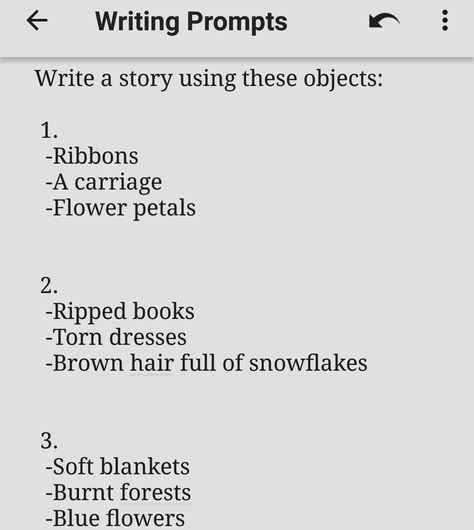 Writing Prompts

Write a story using these objects:

1.
-Ribbons
-A carriage
-Flower petals

2.
-Ripped books
-Torn dresses
-Brown hair full of snowflakes

3.
-Soft blankets
-Burnt forests
-Blue flowers